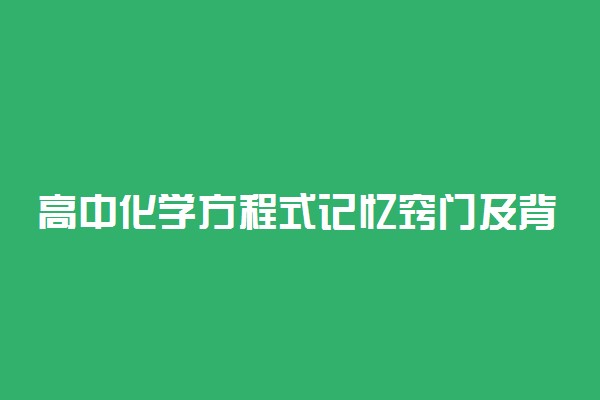 高中化学方程式记忆窍门及背